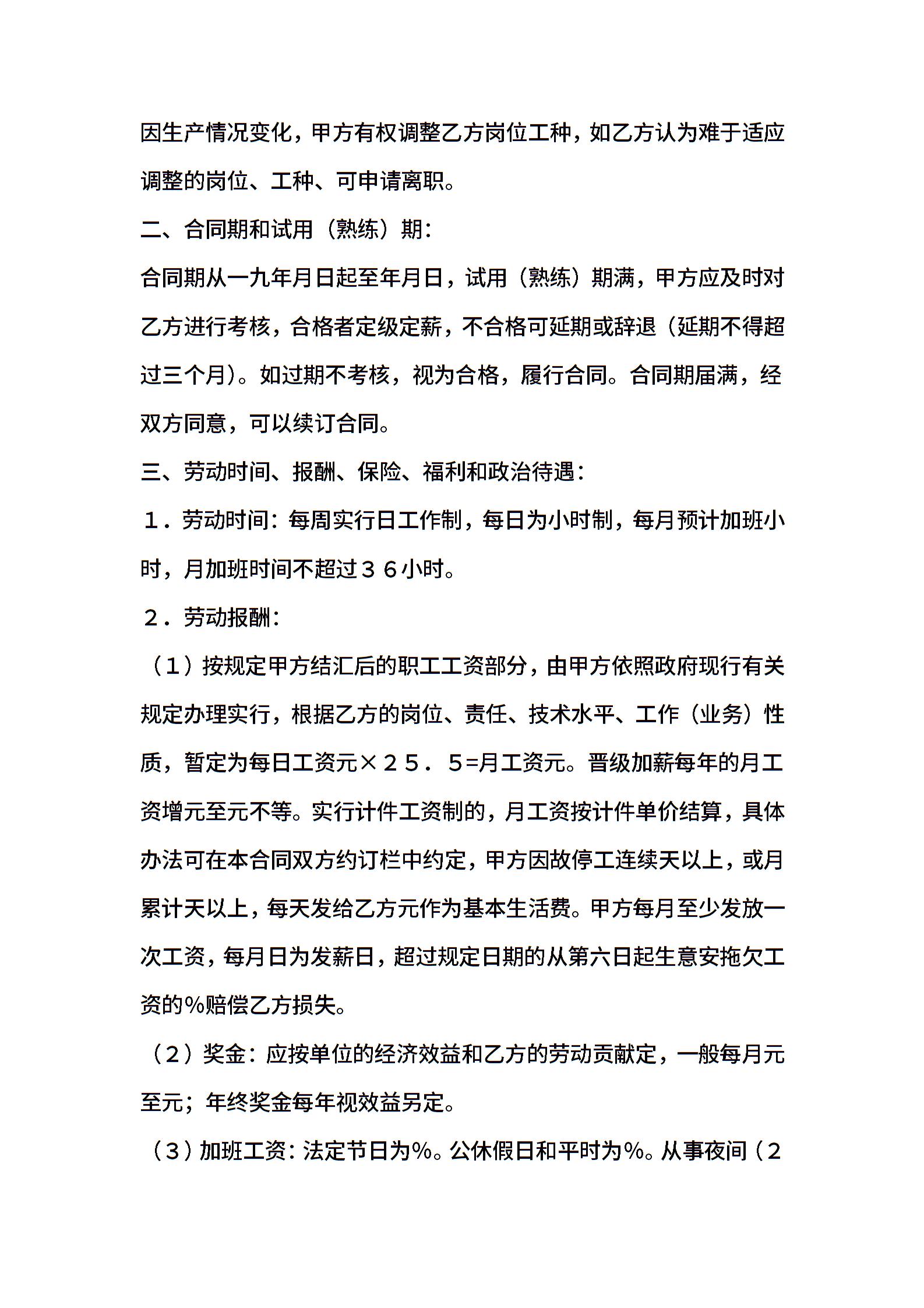 因生产情况变化，甲方有权调整乙方岗位工种，如乙方认为难于适应调整的岗位、工种、可申请离职。

二、合同期和试用（熟练）期：

合同期从一九年月日起至年月日，试用（熟练）期满，甲方应及时对乙方进行考核，合格者定级定薪，不合格可延期或辞退（延期不得超过三个月）。如过期不考核，视为合格，履行合同。合同期届满，经双方同意，可以续订合同。

三、劳动时间、报酬、保险、福利和政治待遇：

１．劳动时间：每周实行日工作制，每日为小时制，每月预计加班小时，月加班时间不超过３６小时。

２．劳动报酬：

（１）按规定甲方结汇后的职工工资部分，由甲方依照政府现行有关规定办理实行，根据乙方的岗位、责任、技术水平、工作（业务）性质，暂定为每日工资元×２５．５=月工资元。晋级加薪每年的月工资增元至元不等。实行计件工资制的，月工资按计件单价结算，具体办法可在本合同双方约订栏中约定，甲方因故停工连续天以上，或月累计天以上，每天发给乙方元作为基本生活费。甲方每月至少发放一次工资，每月日为发薪日，超过规定日期的从第六日起生意安拖欠工资的%赔偿乙方损失。

（２）奖金：应按单位的经济效益和乙方的劳动贡献定，一般每月元至元；年终奖金每年视效益另定。

（３）加班工资：法定节日为%。公休假日和平时为%。从事夜间（２